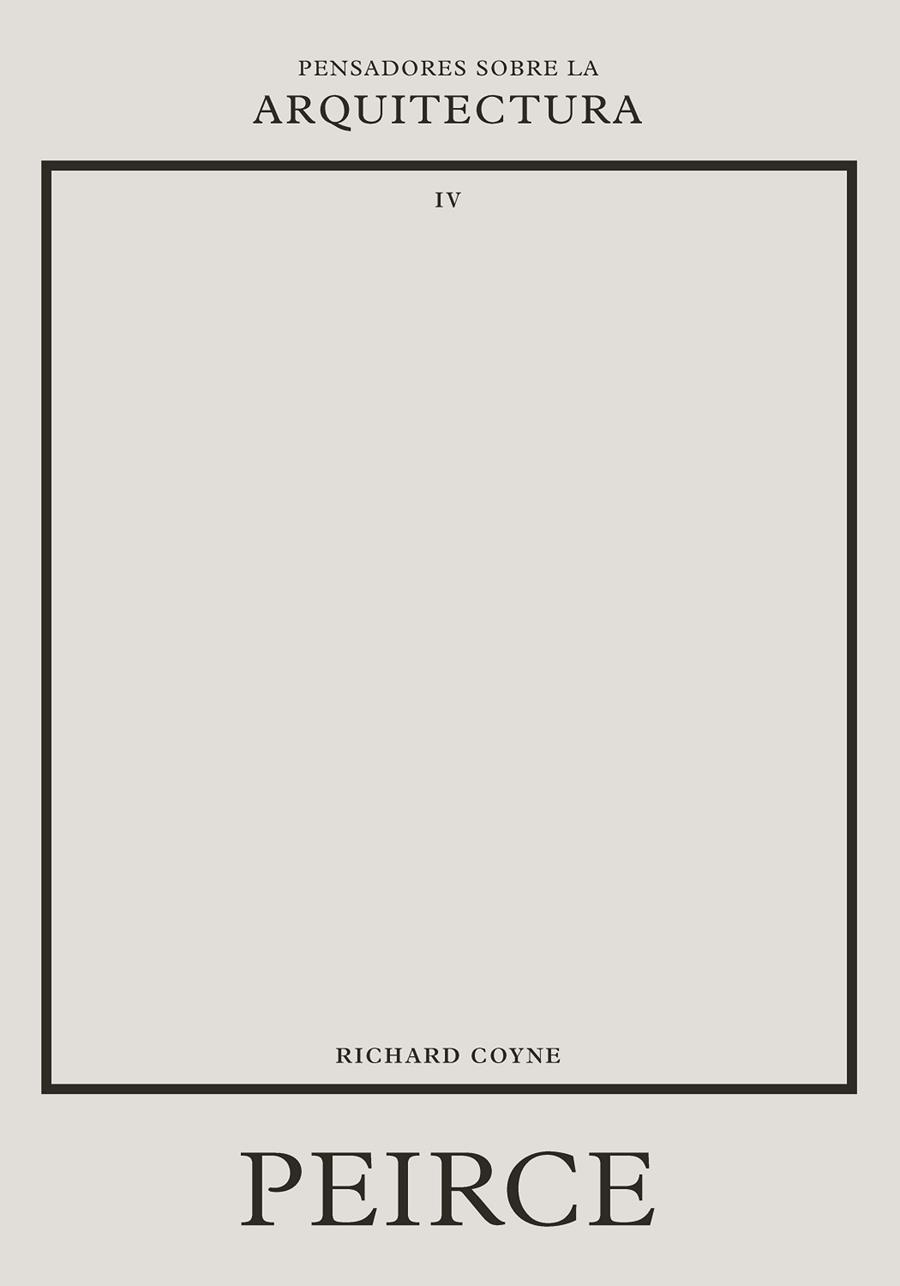 PENSADORES SOBRE LA
ARQUITECTURA

IV

RICHARD COYNE

PEIRCE